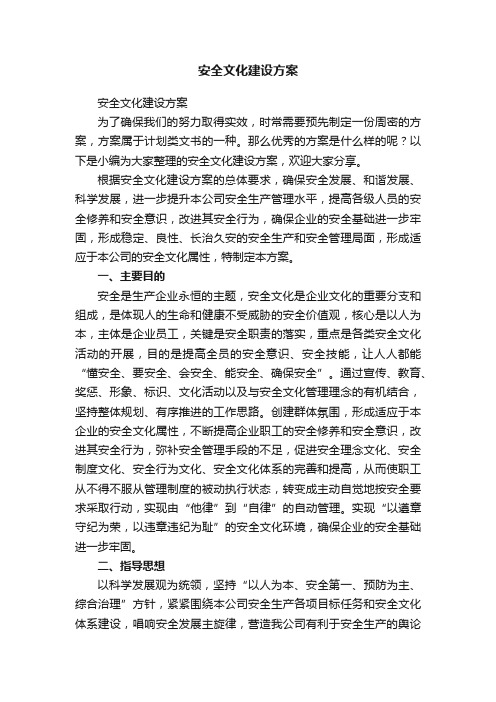 安全文化建设方案

安全文化建设方案

为了确保我们的努力取得实效，时常需要预先制定一份周密的方案，方案属于计划类文书的一种。那么优秀的方案是什么样的呢？以下是小编为大家整理的安全文化建设方案，欢迎大家分享。

根据安全文化建设方案的总体要求，确保安全发展、和谐发展、科学发展，进一步提升本公司安全生产管理水平，提高各级人员的安全修养和安全意识，改进其安全行为，确保企业的安全基础进一步牢固，形成稳定、良性、长治久安的安全生产和安全管理局面，形成适应于本公司的安全文化属性，特制定本方案。

一、主要目的

安全是生产企业永恒的主题，安全文化是企业文化的重要分支和组成，是体现人的生命和健康不受威胁的安全价值观，核心是以人为本，主体是企业员工，关键是安全职责的落实，重点是各类安全文化活动的开展，目的是提高全员的安全意识、安全技能，让人人都能“懂安全、要安全、会安全、能安全、确保安全”。通过宣传、教育、奖惩、形象、标识、文化活动以及与安全文化管理理念的有机结合，坚持整体规划、有序推进的工作思路。创建群体氛围，形成适应于本企业的安全文化属性，不断提高企业职工的安全修养和安全意识，改进其安全行为，弥补安全管理手段的不足，促进安全理念文化、安全制度文化、安全行为文化、安全文化体系的完善和提高，从而使职工从不得不服从管理制度的被动执行状态，转变成主动自觉地按安全要求采取行动，实现由“他律”到“自律”的自动管理。实现“以遵章守纪为荣，以违章违纪为耻”的安全文化环境，确保企业的安全基础进一步牢固。

二、指导思想

以科学发展观为统领，坚持“以人为本、安全第一、预防为主、综合治理”方针，紧紧围绕本公司安全生产各项目标任务和安全文化体系建设，唱响安全发展主旋律，营造我公司有利于安全生产的舆论